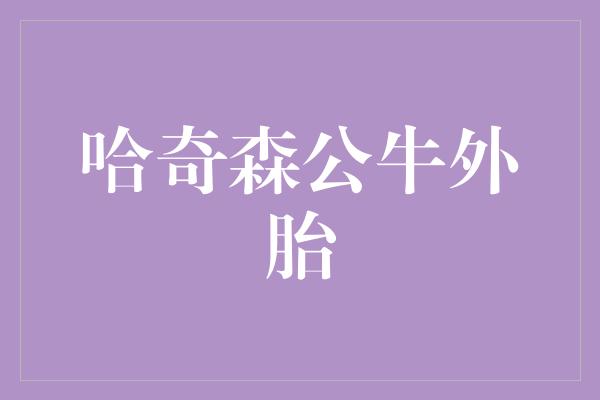 哈奇森公牛外胎